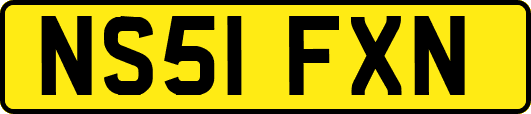 NS51 FXN